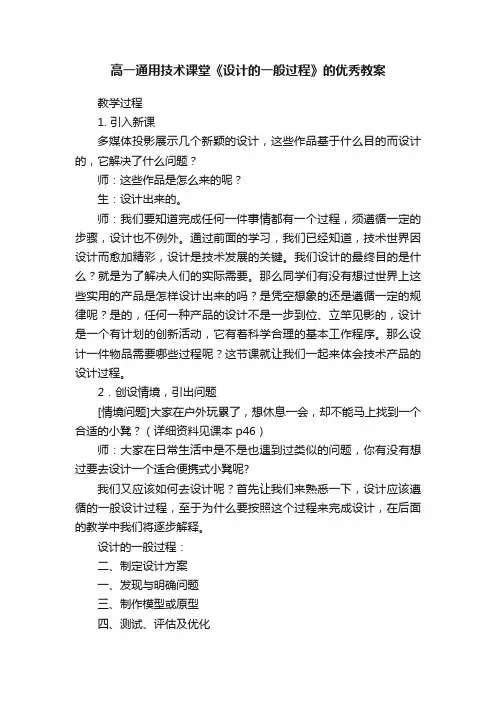 高一通用技术课堂《设计的一般过程》的优秀教案

教学过程

1. 引入新课

多媒体投影展示几个新颖的设计，这些作品基于什么目的而设计的，它解决了什么问题？

师：这些作品是怎么来的呢？

生：设计出来的。

师：我们要知道完成任何一件事情都有一个过程，须遵循一定的步骤，设计也不例外。通过前面的学习，我们已经知道，技术世界因设计而愈加精彩，设计是技术发展的关键。我们设计的最终目的是什么？就是为了解决人们的实际需要。那么同学们有没有想过世界上这些实用的产品是怎样设计出来的吗？是凭空想象的还是遵循一定的规律呢？是的，任何一种产品的设计不是一步到位、立竿见影的，设计是一个有计划的创新活动，它有着科学合理的基本工作程序。那么设计一件物品需要哪些过程呢？这节课就让我们一起来体会技术产品的设计过程。

2．创设情境，引出问题

[情境问题]大家在户外玩累了，想休息一会，却不能马上找到一个合适的小凳？（详细资料见课本 p46）

师：大家在日常生活中是不是也遇到过类似的问题，你有没有想过要去设计一个适合便携式小凳呢?

我们又应该如何去设计呢？首先让我们来熟悉一下，设计应该遵循的一般设计过程，至于为什么要按照这个过程来完成设计，在后面的教学中我们将逐步解释。

设计的一般过程：

二、制定设计方案

一、发现与明确问题

三、制作模型或原型

四、测试、评估及优化